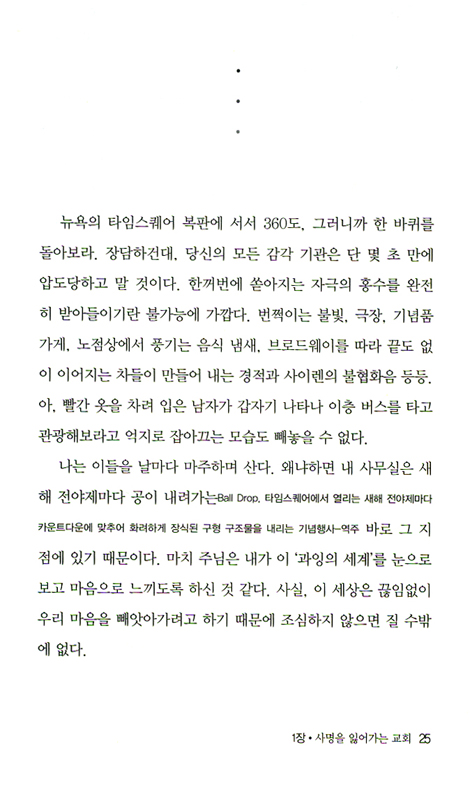 •
•
•

뉴욕의 타임스퀘어 복판에 서서 360도, 그러니까 한 바퀴를 돌아보라. 장담하건대, 당신의 모든 감각 기관은 단 몇 초 만에 압도당하고 말 것이다. 한꺼번에 쏟아지는 자극의 홍수를 완전히 받아들이기란 불가능에 가깝다. 번쩍이는 불빛, 극장, 기념품 가게, 노점상에서 풍기는 음식 냄새, 브로드웨이를 따라 끝도 없이 이어지는 차들이 만들어 내는 경적과 사이렌의 불협화음 등등. 아, 빨간 옷을 차려 입은 남자가 갑자기 나타나 이층 버스를 타고 관광해보라고 억지로 잡아끄는 모습도 빼놓을 수 없다.

나는 이들을 날마다 마주하며 산다. 왜냐하면 내 사무실은 새해 전야제마다 공이 내려가는Ball Drop, 타임스퀘어에서 열리는 새해 전야제마다 카운트다운에 맞추어 화려하게 장식된 구형 구조물을 내리는 기념행사-역주 바로 그 지점에 있기 때문이다. 마치 주님은 내가 이 '과잉의 세계'를 눈으로 보고 마음으로 느끼도록 하신 것 같다. 사실, 이 세상은 끊임없이 우리 마음을 빼앗아가려고 하기 때문에 조심하지 않으면 질 수밖에 없다.

1장 • 사명을 잃어가는 교회 25